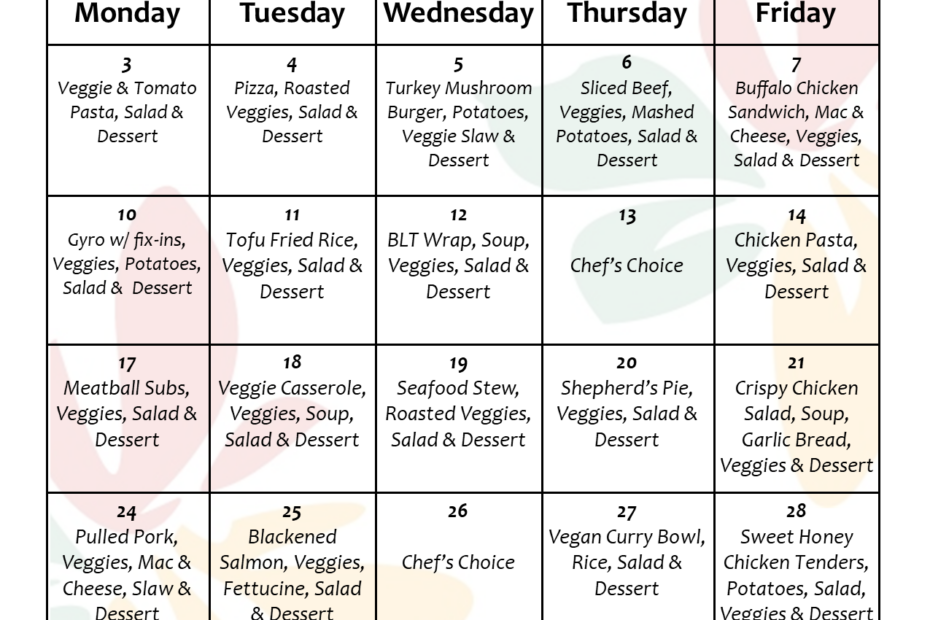 | Monday | Tuesday | Wednesday | Thursday | Friday |
|---|---|---|---|---|
| 3 Veggie & Tomato Pasta, Salad & Dessert | 4 Pizza, Roasted Veggies, Salad & Dessert | 5 Turkey Mushroom Burger, Potatoes, Veggie Slaw & Dessert | 6 Sliced Beef, Veggies, Mashed Potatoes, Salad & Dessert | 7 Buffalo Chicken Sandwich, Mac & Cheese, Veggies, Salad & Dessert |
| 10 Gyro w/ fix-ins, Veggies, Potatoes, Salad & Dessert | 11 Tofu Fried Rice, Veggies, Salad & Dessert | 12 BLT Wrap, Soup, Veggies, Salad & Dessert | 13 Chef's Choice | 14 Chicken Pasta, Veggies, Salad & Dessert |
| 17 Meatball Subs, Veggies, Salad & Dessert | 18 Veggie Casserole, Veggies, Soup, Salad & Dessert | 19 Seafood Stew, Roasted Veggies, Salad & Dessert | 20 Shepherd's Pie, Veggies, Salad & Dessert | 21 Crispy Chicken Salad, Soup, Garlic Bread, Veggies & Dessert |
| 24 Pulled Pork, Veggies, Mac & Cheese, Slaw & Dessert | 25 Blackened Salmon, Veggies, Fettucine, Salad & Dessert | 26 Chef's Choice | 27 Vegan Curry Bowl, Rice, Salad & Dessert | 28 Sweet Honey Chicken Tenders, Potatoes, Salad, Veggies & Dessert |